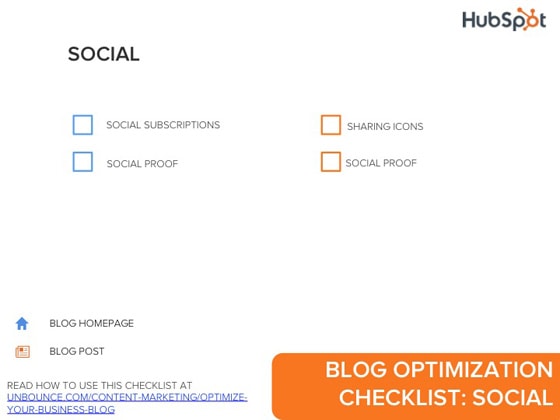 HubSpot

SOCIAL

SOCIAL SUBSCRIPTIONS

SOCIAL PROOF

SHARING ICONS

SOCIAL PROOF

BLOG HOMEPAGE

BLOG POST

READ HOW TO USE THIS CHECKLIST AT UNBOUNCE.COM/CONTENT-MARKETING/OPTIMIZE-YOUR-BUSINESS-BLOG

BLOG OPTIMIZATION CHECKLIST: SOCIAL